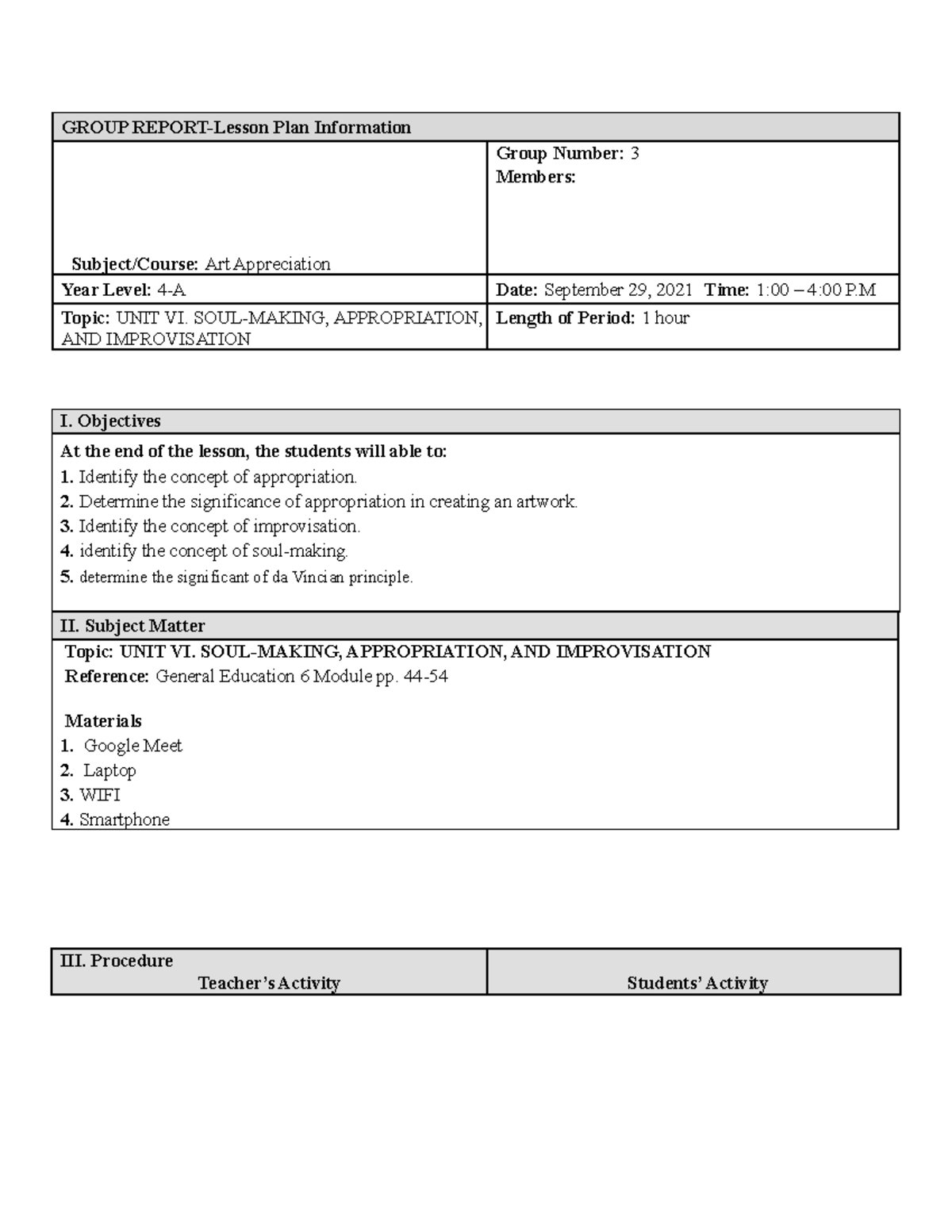 GROUP REPORT-Lesson Plan Information

Subject/Course: Art Appreciation

Group Number: 3
Members:

Year Level: 4-A

Date: September 29, 2021 Time: 1:00 – 4:00 P.M

Topic: UNIT VI. SOUL-MAKING, APPROPRIATION, AND IMPROVISATION

Length of Period: 1 hour

I. Objectives

At the end of the lesson, the students will able to:
1. Identify the concept of appropriation.
2. Determine the significance of appropriation in creating an artwork.
3. Identify the concept of improvisation.
4. identify the concept of soul-making.
5. determine the significant of da Vincian principle.

II. Subject Matter

Topic: UNIT VI. SOUL-MAKING, APPROPRIATION, AND IMPROVISATION
Reference: General Education 6 Module pp. 44-54

Materials
1. Google Meet
2. Laptop
3. WIFI
4. Smartphone

III. Procedure
Teacher's Activity

Students' Activity